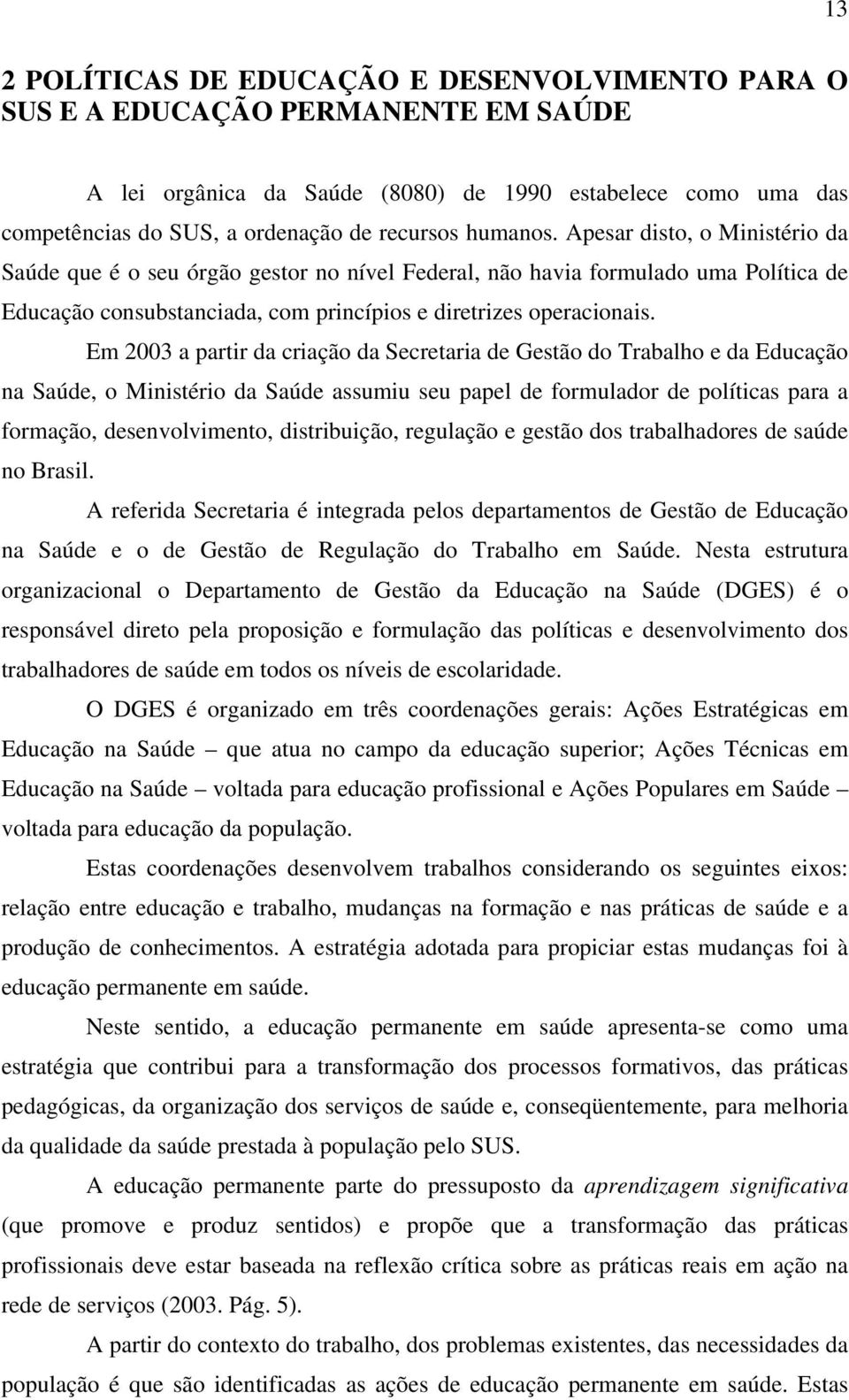 13

2 POLÍTICAS DE EDUCAÇÃO E DESENVOLVIMENTO PARA O SUS E A EDUCAÇÃO PERMANENTE EM SAÚDE

A lei orgânica da Saúde (8080) de 1990 estabelece como uma das competências do SUS, a ordenação de recursos humanos. Apesar disto, o Ministério da Saúde que é o seu órgão gestor no nível Federal, não havia formulado uma Política de Educação consubstanciada, com princípios e diretrizes operacionais.

Em 2003 a partir da criação da Secretaria de Gestão do Trabalho e da Educação na Saúde, o Ministério da Saúde assumiu seu papel de formulador de políticas para a formação, desenvolvimento, distribuição, regulação e gestão dos trabalhadores de saúde no Brasil.

A referida Secretaria é integrada pelos departamentos de Gestão de Educação na Saúde e o de Gestão de Regulação do Trabalho em Saúde. Nesta estrutura organizacional o Departamento de Gestão da Educação na Saúde (DGES) é o responsável direto pela proposição e formulação das políticas e desenvolvimento dos trabalhadores de saúde em todos os níveis de escolaridade.

O DGES é organizado em três coordenações gerais: Ações Estratégicas em Educação na Saúde – que atua no campo da educação superior; Ações Técnicas em Educação na Saúde – voltada para educação profissional e Ações Populares em Saúde – voltada para educação da população.

Estas coordenações desenvolvem trabalhos considerando os seguintes eixos: relação entre educação e trabalho, mudanças na formação e nas práticas de saúde e a produção de conhecimentos. A estratégia adotada para propiciar estas mudanças foi à educação permanente em saúde.

Neste sentido, a educação permanente em saúde apresenta-se como uma estratégia que contribui para a transformação dos processos formativos, das práticas pedagógicas, da organização dos serviços de saúde e, conseqüentemente, para melhoria da qualidade da saúde prestada à população pelo SUS.

A educação permanente parte do pressuposto da aprendizagem significativa (que promove e produz sentidos) e propõe que a transformação das práticas profissionais deve estar baseada na reflexão crítica sobre as práticas reais em ação na rede de serviços (2003. Pág. 5).

A partir do contexto do trabalho, dos problemas existentes, das necessidades da população é que são identificadas as ações de educação permanente em saúde. Estas